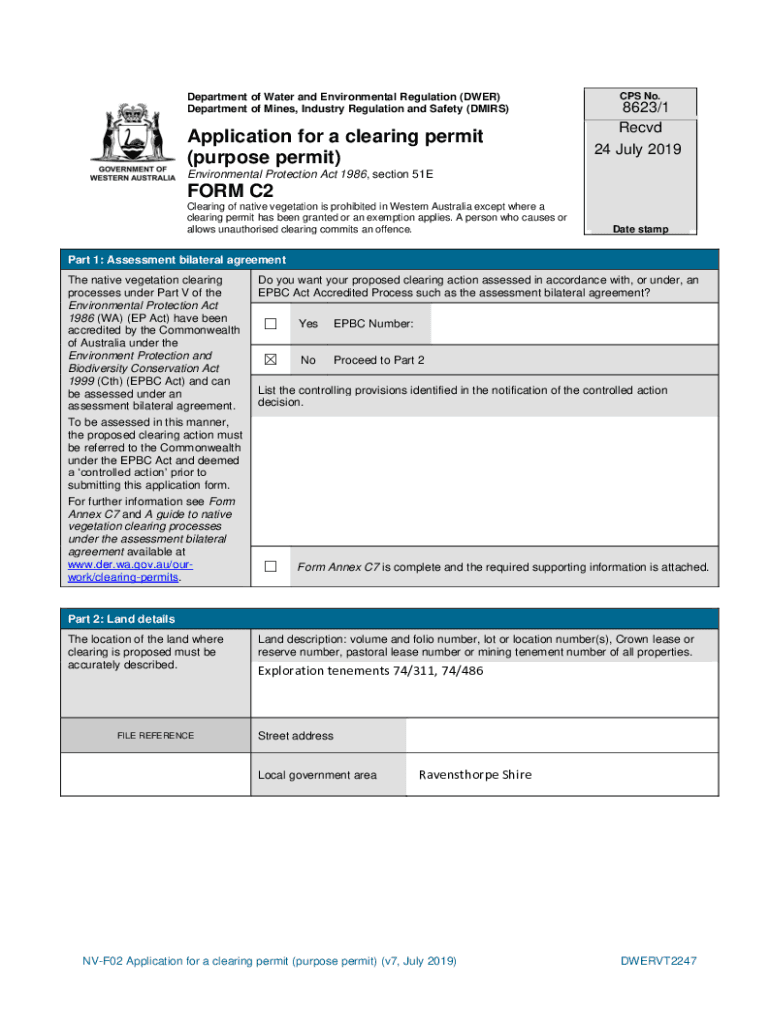 GOVERNMENT OF WESTERN AUSTRALIA

Department of Water and Environmental Regulation (DWER)
Department of Mines, Industry Regulation and Safety (DMIRS)

Application for a clearing permit (purpose permit)

Environmental Protection Act 1986, section 51E

FORM C2

Clearing of native vegetation is prohibited in Western Australia except where a clearing permit has been granted or an exemption applies. A person who causes or allows unauthorised clearing commits an offence.

CPS No.
8623/1
Recvd
24 July 2019

Date stamp

Part 1: Assessment bilateral agreement

The native vegetation clearing processes under Part V of the Environmental Protection Act 1986 (WA) (EP Act) have been accredited by the Commonwealth of Australia under the Environment Protection and Biodiversity Conservation Act 1999 (Cth) (EPBC Act) and can be assessed under an assessment bilateral agreement.

To be assessed in this manner, the proposed clearing action must be referred to the Commonwealth under the EPBC Act and deemed a 'controlled action' prior to submitting this application form.

For further information see Form Annex C7 and A guide to native vegetation clearing processes under the assessment bilateral agreement available at www.der.wa.gov.au/our-work/clearing-permits.

Do you want your proposed clearing action assessed in accordance with, or under, an EPBC Act Accredited Process such as the assessment bilateral agreement?

☐ Yes EPBC Number:

☒ No Proceed to Part 2

List the controlling provisions identified in the notification of the controlled action decision.

☐ Form Annex C7 is complete and the required supporting information is attached.

Part 2: Land details

The location of the land where clearing is proposed must be accurately described.

Land description: volume and folio number, lot or location number(s), Crown lease or reserve number, pastoral lease number or mining tenement number of all properties.

Exploration tenements 74/311, 74/486

FILE REFERENCE

Street address

Local government area Ravensthorpe Shire

NV-F02 Application for a clearing permit (purpose permit) (v7, July 2019)

DWERVT2247